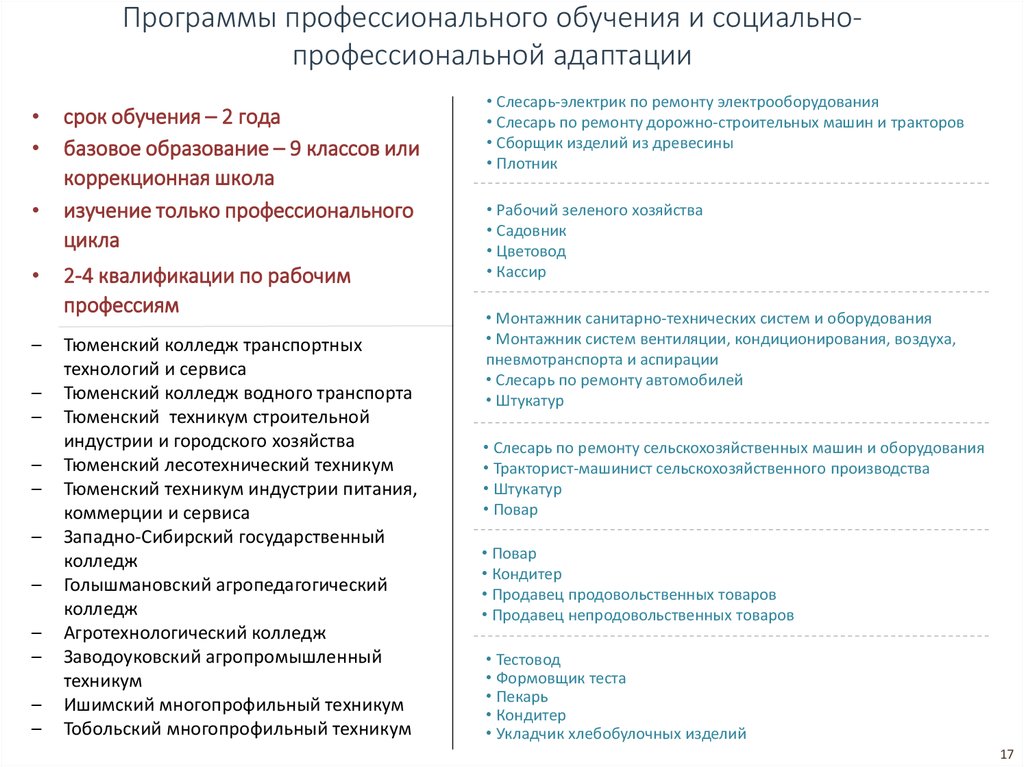 Программы профессионального обучения и социально-профессиональной адаптации

• срок обучения – 2 года
• базовое образование – 9 классов или коррекционная школа
• изучение только профессионального цикла
• 2-4 квалификации по рабочим профессиям

– Тюменский колледж транспортных технологий и сервиса
– Тюменский колледж водного транспорта
– Тюменский техникум строительной индустрии и городского хозяйства
– Тюменский лесотехнический техникум
– Тюменский техникум индустрии питания, коммерции и сервиса
– Западно-Сибирский государственный колледж
– Голышмановский агропедагогический колледж
– Агротехнологический колледж
– Заводоуковский агропромышленный техникум
– Ишимский многопрофильный техникум
– Тобольский многопрофильный техникум

• Слесарь-электрик по ремонту электрооборудования
• Слесарь по ремонту дорожно-строительных машин и тракторов
• Сборщик изделий из древесины
• Плотник

• Рабочий зеленого хозяйства
• Садовник
• Цветовод
• Кассир

• Монтажник санитарно-технических систем и оборудования
• Монтажник систем вентиляции, кондиционирования, воздуха, пневмотранспорта и аспирации
• Слесарь по ремонту автомобилей
• Штукатур

• Слесарь по ремонту сельскохозяйственных машин и оборудования
• Тракторист-машинист сельскохозяйственного производства
• Штукатур
• Повар

• Повар
• Кондитер
• Продавец продовольственных товаров
• Продавец непродовольственных товаров

• Тестовод
• Формовщик теста
• Пекарь
• Кондитер
• Укладчик хлебобулочных изделий

17